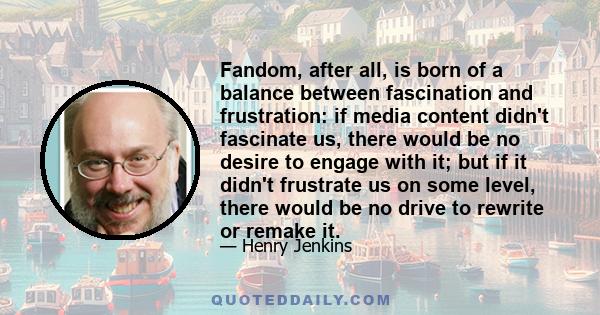 Fandom, after all, is born of a balance between fascination and frustration: if media content didn't fascinate us, there would be no desire to engage with it; but if it didn't frustrate us on some level, there would be no drive to rewrite or remake it.

— Henry Jenkins

QUOTEDDAILY.COM